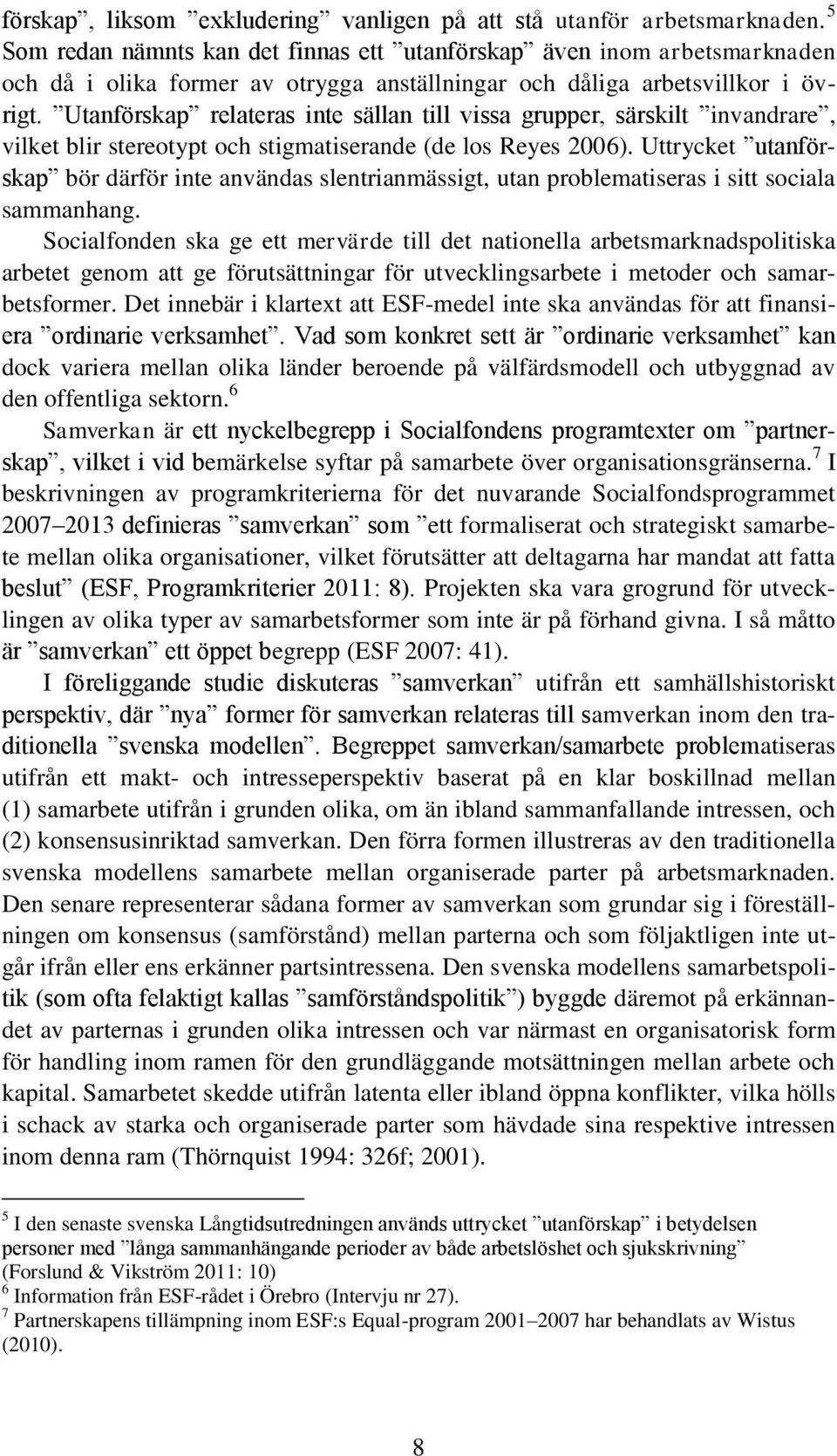 förskap”, liksom ”exkludering” vanligen på att stå utanför arbetsmarknaden. $^5$ Som redan nämnts kan det finnas ett ”utanförskap” även inom arbetsmarknaden och då i olika former av otrygga anställningar och dåliga arbetsvillkor i övrigt. ”Utanförskap” relateras inte sällan till vissa grupper, särskilt ”invandrare”, vilket blir stereotypt och stigmatiserande (de los Reyes 2006). Uttrycket ”utanförskap” bör därför inte användas slentrianmässigt, utan problematiseras i sitt sociala sammanhang.

Socialfonden ska ge ett mervärde till det nationella arbetsmarknadspolitiska arbetet genom att ge förutsättningar för utvecklingsarbete i metoder och samarbetsformer. Det innebär i klartext att ESF-medel inte ska användas för att finansiera ”ordinarie verksamhet”. Vad som konkret sett är ”ordinarie verksamhet” kan dock variera mellan olika länder beroende på välfärdsmodell och utbyggnad av den offentliga sektorn. $^6$

Samverkan är ett nyckelbegrepp i Socialfondens programtexter om ”partnerskap”, vilket i vid bemärkelse syftar på samarbete över organisationsgränserna. $^7$ I beskrivningen av programkriterierna för det nuvarande Socialfondsprogrammet 2007–2013 definieras ”samverkan” som ”ett formaliserat och strategiskt samarbete mellan olika organisationer, vilket förutsätter att deltagarna har mandat att fatta beslut” (ESF, Programkriterier 2011: 8). Projekten ska vara grogrund för utvecklingen av olika typer av samarbetsformer som inte är på förhand givna. I så måtto är ”samverkan” ett öppet begrepp (ESF 2007: 41).

I föreliggande studie diskuteras ”samverkan” utifrån ett samhällshistoriskt perspektiv, där ”nya” former för samverkan relateras till samverkan inom den traditionella ”svenska modellen”. Begreppet samverkan/samarbete problematiseras utifrån ett makt- och intresseperspektiv baserat på en klar boskillnad mellan (1) samarbete utifrån i grunden olika, om än ibland sammanfallande intressen, och (2) konsensusinriktad samverkan. Den förra formen illustreras av den traditionella svenska modellens samarbete mellan organiserade parter på arbetsmarknaden. Den senare representerar sådana former av samverkan som grundar sig i föreställningen om konsensus (samförstånd) mellan parterna och som följaktligen inte utgår ifrån eller ens erkänner partsintressena. Den svenska modellens samarbetspolitik (som ofta felaktigt kallas ”samförståndspolitik”) byggde däremot på erkännandet av parternas i grunden olika intressen och var närmast en organisatorisk form för handling inom ramen för den grundläggande motsättningen mellan arbete och kapital. Samarbetet skedde utifrån latenta eller ibland öppna konflikter, vilka hölls i schack av starka och organiserade parter som hävdade sina respektive intressen inom denna ram (Thörnquist 1994: 326f; 2001).

$^5$ I den senaste svenska Långtidsutredningen används uttrycket ”utanförskap” i betydelsen personer med ”långa sammanhängande perioder av både arbetslöshet och sjukskrivning” (Forslund & Vikström 2011: 10)
$^6$ Information från ESF-rådet i Örebro (Intervju nr 27).
$^7$ Partnerskapens tillämpning inom ESF:s Equal-program 2001–2007 har behandlats av Wistus (2010).

8